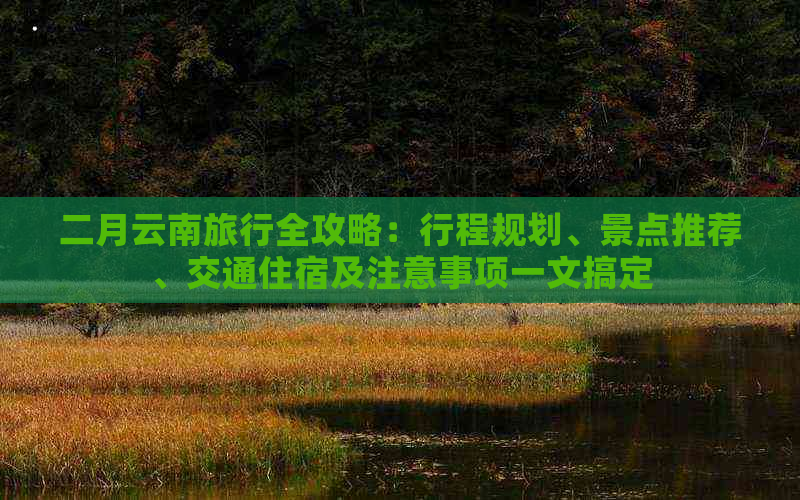 二月云南旅行全攻略：行程规划、景点推荐、交通住宿及注意事项一文搞定